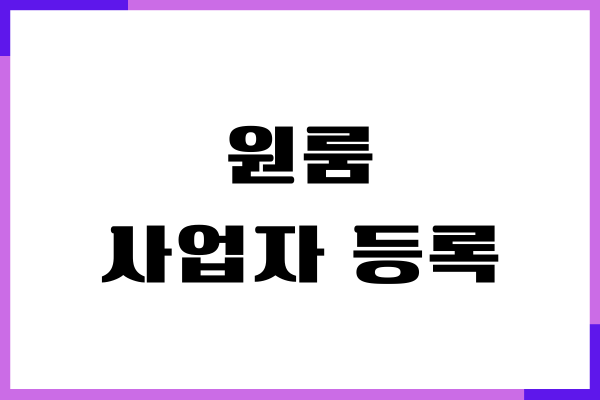 원룸
사업자 등록